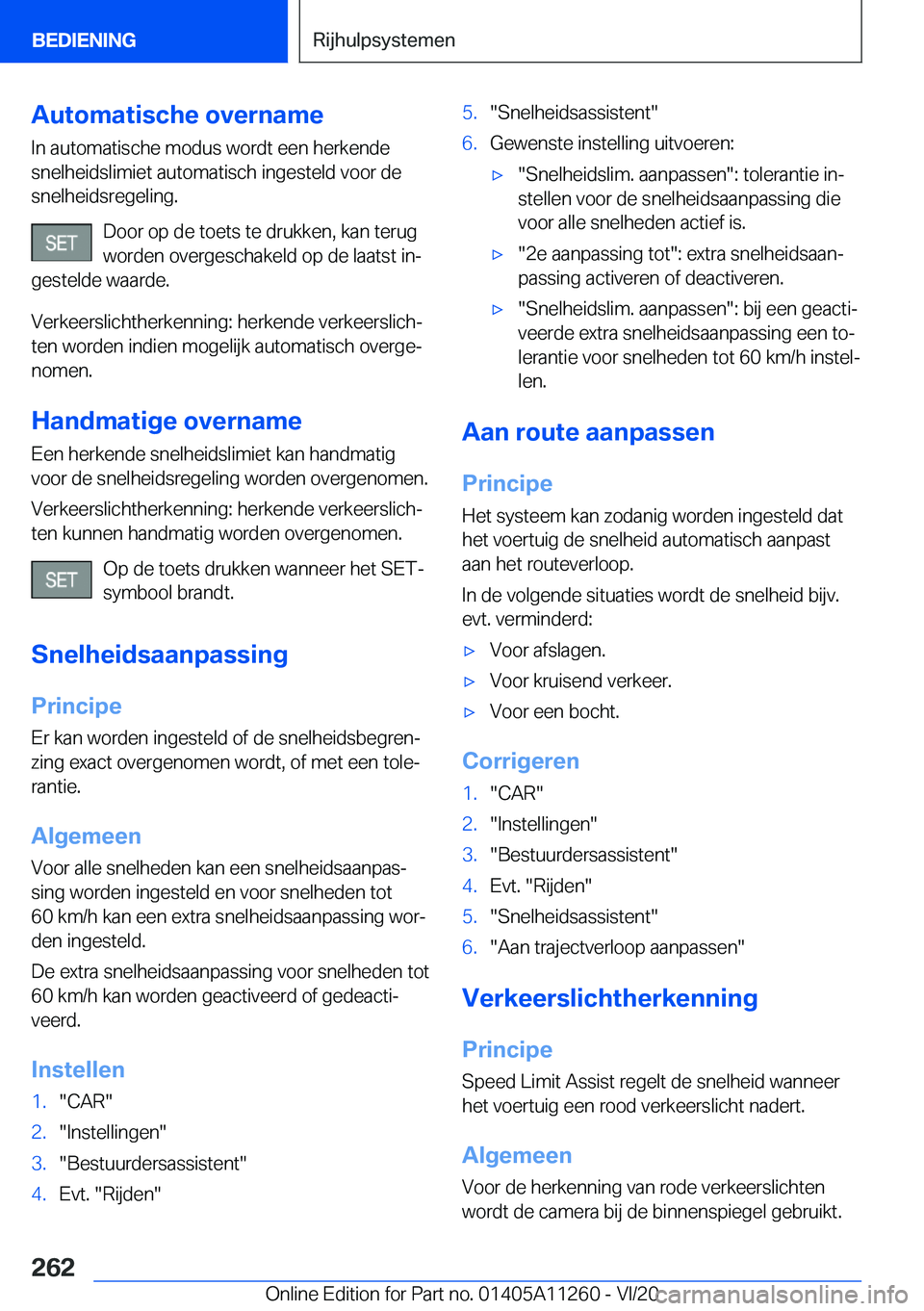 BEDIENING

Rijhulpsystemen

Automatische overname

In automatische modus wordt een herkende snelheidslimiet automatisch ingesteld voor de snelheidsregeling.

SET

Door op de toets te drukken, kan terug worden overgeschakeld op de laatst ingestelde waarde.

Verkeerslichtherkenning: herkende verkeerslichten worden indien mogelijk automatisch overgenomen.

Handmatige overname

Een herkende snelheidslimiet kan handmatig voor de snelheidsregeling worden overgenomen.

Verkeerslichtherkenning: herkende verkeerslichten kunnen handmatig worden overgenomen.

SET

Op de toets drukken wanneer het SET-symbool brandt.

Snelheidsaanpassing

Principe

Er kan worden ingesteld of de snelheidsbegrenzing exact overgenomen wordt, of met een tolerantie.

Algemeen

Voor alle snelheden kan een snelheidsaanpassing worden ingesteld en voor snelheden tot 60 km/h kan een extra snelheidsaanpassing worden ingesteld.

De extra snelheidsaanpassing voor snelheden tot 60 km/h kan worden geactiveerd of gedeactiveerd.

Instellen

1. "CAR"

2. "Instellingen"

3. "Bestuurdersassistent"

4. Evt. "Rijden"

5. "Snelheidsassistent"

6. Gewenste instelling uitvoeren:

▷ "Snelheidslim. aanpassen": tolerantie instellen voor de snelheidsaanpassing die voor alle snelheden actief is.

▷ "2e aanpassing tot": extra snelheidsaanpassing activeren of deactiveren.

▷ "Snelheidslim. aanpassen": bij een geactiveerde extra snelheidsaanpassing een tolerantie voor snelheden tot 60 km/h instellen.

Aan route aanpassen

Principe

Het systeem kan zodanig worden ingesteld dat het voertuig de snelheid automatisch aanpast aan het routeverloop.

In de volgende situaties wordt de snelheid bijv. evt. verminderd:

▷ Voor afslagen.

▷ Voor kruisend verkeer.

▷ Voor een bocht.

Corrigeren

1. "CAR"

2. "Instellingen"

3. "Bestuurdersassistent"

4. Evt. "Rijden"

5. "Snelheidsassistent"

6. "Aan trajectverloop aanpassen"

Verkeerslichtherkenning

Principe

Speed Limit Assist regelt de snelheid wanneer het voertuig een rood verkeerslicht nadert.

Algemeen

Voor de herkenning van rode verkeerslichten wordt de camera bij de binnenspiegel gebruikt.

262

Online Edition for Part no. 01405A11260 - VI/20 carmanualsonline.info